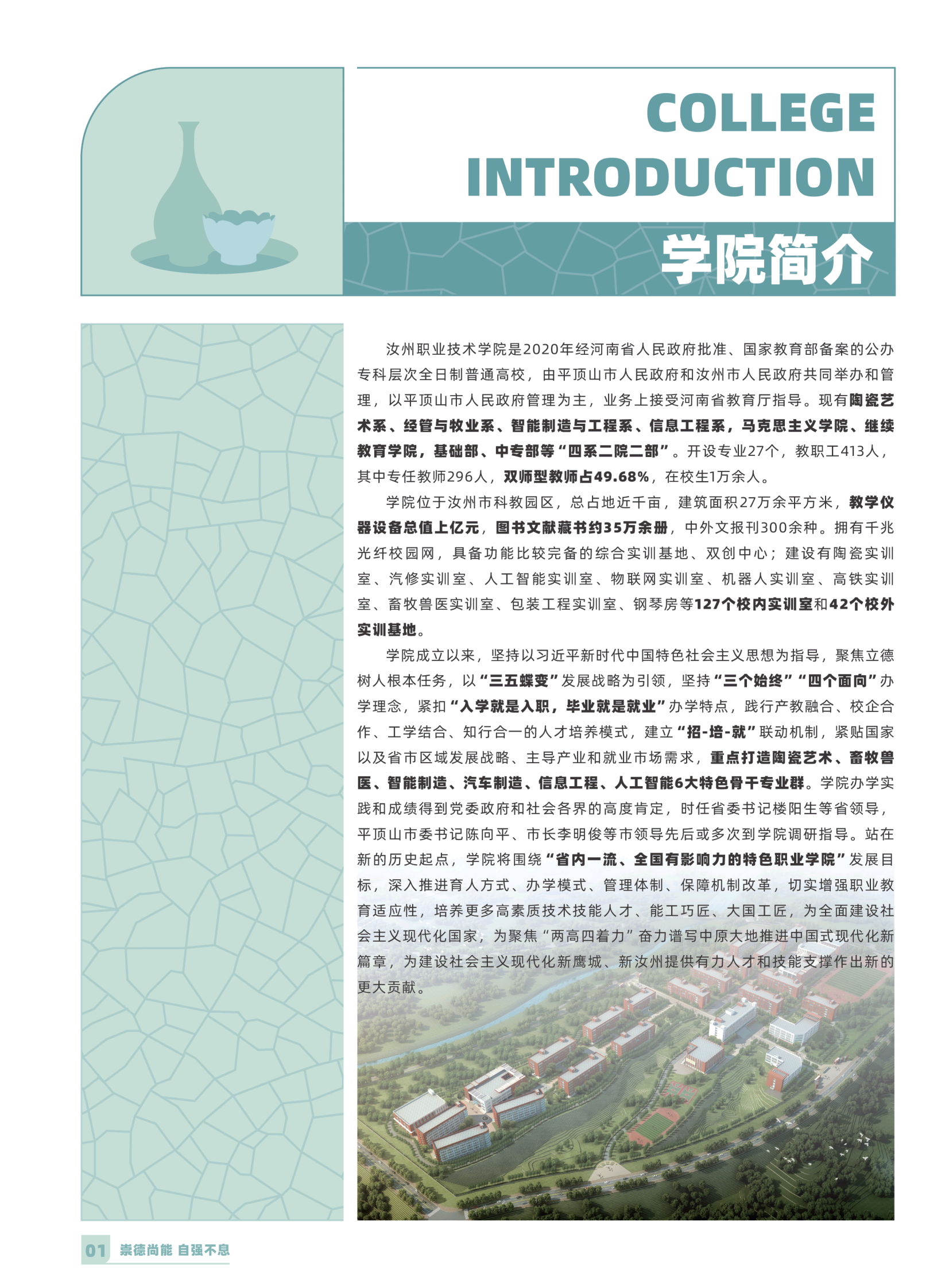 COLLEGE INTRODUCTION

学院简介

汝州职业技术学院是2020年经河南省人民政府批准、国家教育部备案的公办专科层次全日制普通高校，由平顶山市人民政府和汝州市人民政府共同举办和管理，以平顶山市人民政府管理为主，业务上接受河南省教育厅指导。现有陶瓷艺术系、经管与牧业系、智能制造与工程系、信息工程系，马克思主义学院、继续教育学院，基础部、中专部等“四系二院二部”。开设专业27个，教职工413人，其中专任教师296人，双师型教师占49.68%，在校生1万余人。

学院位于汝州市科教园区，总占地近千亩，建筑面积27万余平方米，教学仪器设备总值上亿元，图书文献藏书约35万余册，中外文报刊300余种。拥有千兆光纤校园网，具备功能比较完备的综合实训基地、双创中心；建设有陶瓷实训室、汽修实训室、人工智能实训室、物联网实训室、机器人实训室、高铁实训室、畜牧兽医实训室、包装工程实训室、钢琴房等127个校内实训室和42个校外实训基地。

学院成立以来，坚持以习近平新时代中国特色社会主义思想为指导，聚焦立德树人根本任务，以“三五蝶变”发展战略为引领，坚持“三个始终”“四个面向”办学理念，紧扣“入学就是入职，毕业就是就业”办学特点，践行产教融合、校企合作、工学结合、知行合一的人才培养模式，建立“招-培-就”联动机制，紧贴国家以及省市区域发展战略、主导产业和就业市场需求，重点打造陶瓷艺术、畜牧兽医、智能制造、汽车制造、信息工程、人工智能6大特色骨干专业群。学院办学实践和成绩得到党委政府和社会各界的高度肯定，时任省委书记楼阳生等省领导，平顶山市委书记陈向平、市长李明俊等市领导先后或多次到学院调研指导。站在新的历史起点，学院将围绕“省内一流、全国有影响力的特色职业学院”发展目标，深入推进育人方式、办学模式、管理体制、保障机制改革，切实增强职业教育适应性，培养更多高素质技术技能人才、能工巧匠、大国工匠，为全面建设社会主义现代化国家，为聚焦“两高四着力”奋力谱写中原大地推进中国式现代化新篇章，为建设社会主义现代化新鹰城、新汝州提供有力人才和技能支撑作出新的更大贡献。

01 崇德尚能 自强不息